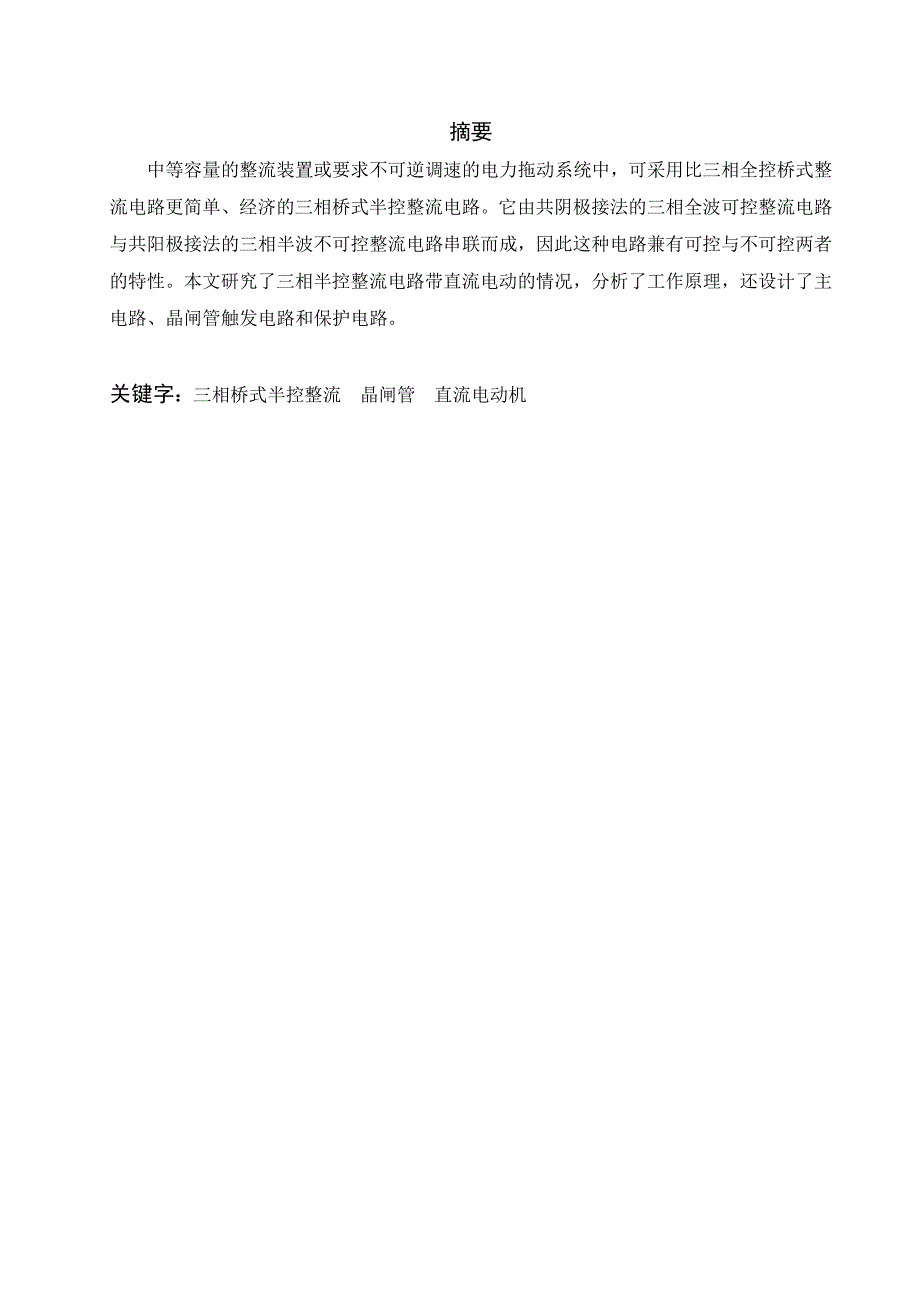 摘要

中等容量的整流装置或要求不可逆调速的电力拖动系统中，可采用比三相全控桥式整流电路更简单、经济的三相桥式半控整流电路。它由共阴极接法的三相全波可控整流电路与共阳极接法的三相半波不可控整流电路串联而成，因此这种电路兼有可控与不可控两者的特性。本文研究了三相半控整流电路带直流电动的情况，分析了工作原理，还设计了主电路、晶闸管触发电路和保护电路。

关键字：三相桥式半控整流　晶闸管　直流电动机